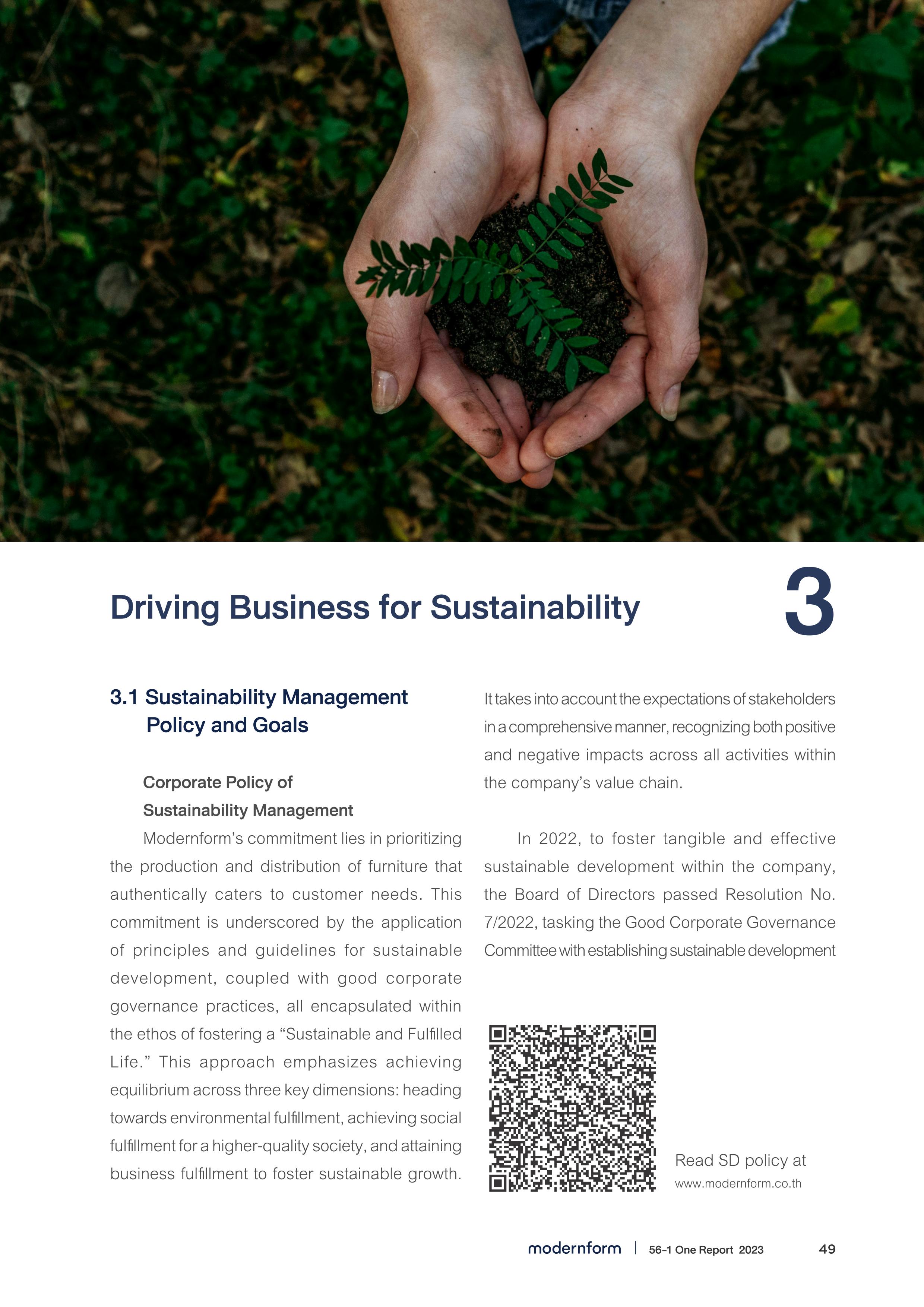 Driving Business for Sustainability

3

3.1 Sustainability Management Policy and Goals

Corporate Policy of Sustainability Management

Modernform's commitment lies in prioritizing the production and distribution of furniture that authentically caters to customer needs. This commitment is underscored by the application of principles and guidelines for sustainable development, coupled with good corporate governance practices, all encapsulated within the ethos of fostering a "Sustainable and Fulfilled Life." This approach emphasizes achieving equilibrium across three key dimensions: heading towards environmental fulfillment, achieving social fulfillment for a higher-quality society, and attaining business fulfillment to foster sustainable growth.

It takes into account the expectations of stakeholders in a comprehensive manner, recognizing both positive and negative impacts across all activities within the company's value chain.

In 2022, to foster tangible and effective sustainable development within the company, the Board of Directors passed Resolution No. 7/2022, tasking the Good Corporate Governance Committee with establishing sustainable development

Read SD policy at
www.modernform.co.th

modernform | 56-1 One Report 2023 49